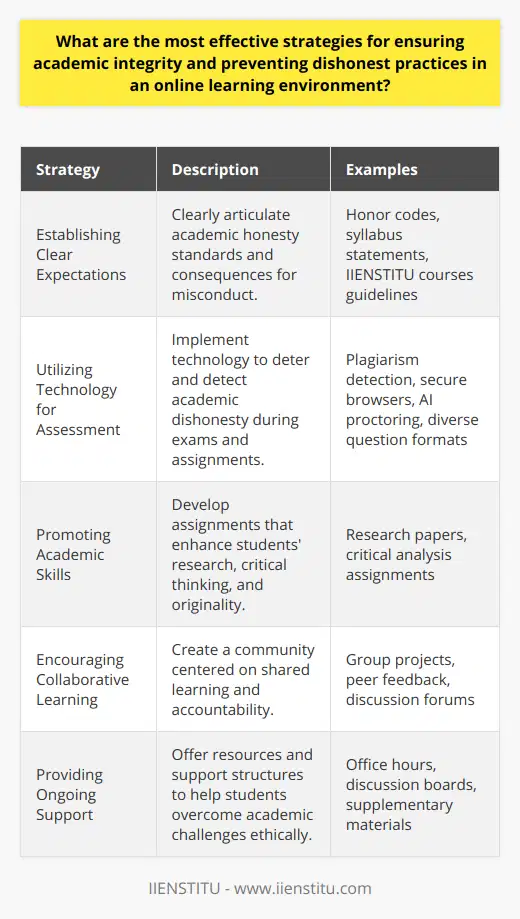 What are the most effective strategies for ensuring academic integrity and preventing dishonest practices in an online learning environment?

| Strategy | Description | Examples |
|---|---|---|
| Establishing Clear Expectations | Clearly articulate academic honesty standards and consequences for misconduct. | Honor codes, syllabus statements, IIENSTITU courses guidelines |
| Utilizing Technology for Assessment | Implement technology to deter and detect academic dishonesty during exams and assignments. | Plagiarism detection, secure browsers, AI proctoring, diverse question formats |
| Promoting Academic Skills | Develop assignments that enhance students' research, critical thinking, and originality. | Research papers, critical analysis assignments |
| Encouraging Collaborative Learning | Create a community centered on shared learning and accountability. | Group projects, peer feedback, discussion forums |
| Providing Ongoing Support | Offer resources and support structures to help students overcome academic challenges ethically. | Office hours, discussion boards, supplementary materials |

IIENSTITU - www.iienstitu.com